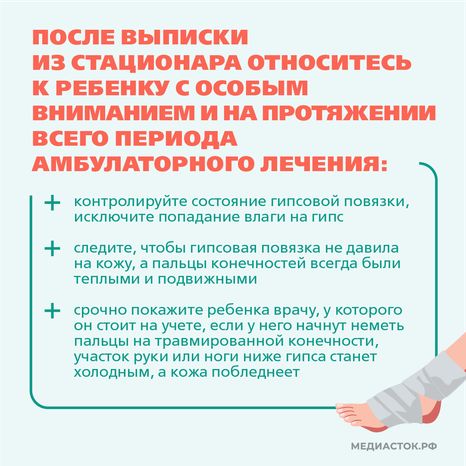 ПОСЛЕ ВЫПИСКИ ИЗ СТАЦИОНАРА ОТНОСИТЕСЬ К РЕБЕНКУ С ОСОБЫМ ВНИМАНИЕМ И НА ПРОТЯЖЕНИИ ВСЕГО ПЕРИОДА АМБУЛАТОРНОГО ЛЕЧЕНИЯ:

+ контролируйте состояние гипсовой повязки, исключите попадание влаги на гипс

+ следите, чтобы гипсовая повязка не давила на кожу, а пальцы конечностей всегда были теплыми и подвижными

+ срочно покажите ребенка врачу, у которого он стоит на учете, если у него начнут неметь пальцы на травмированной конечности, участок руки или ноги ниже гипса станет холодным, а кожа побледнеет

МЕДИАСТОК.РФ